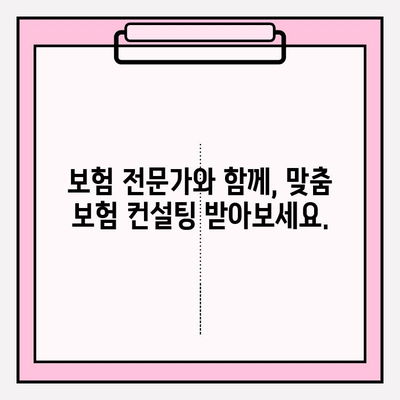 보험 전문가와 함께, 맞춤 보험 컨설팅 받아보세요.